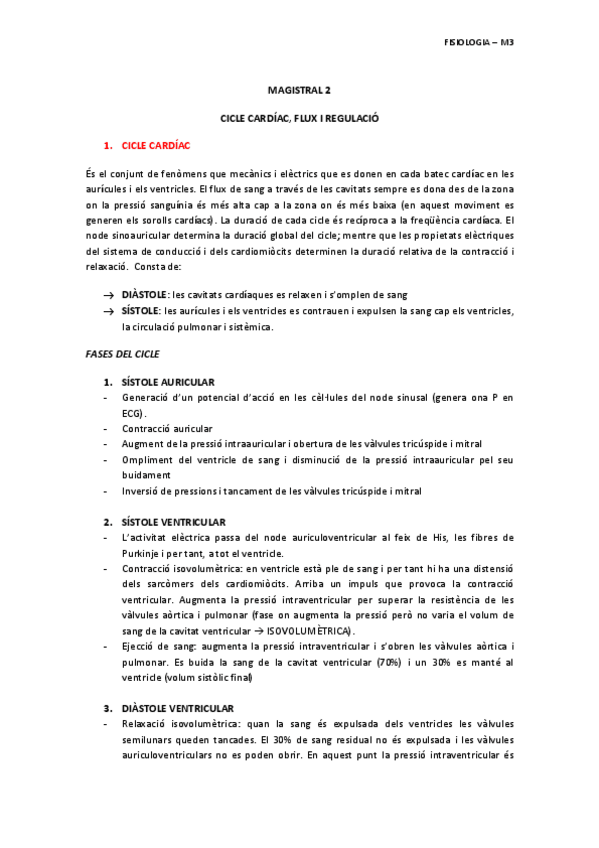 FISIOLOGIA – M3

MAGISTRAL 2

CICLE CARDÍAC, FLUX I REGULACIÓ

1. CICLE CARDÍAC

És el conjunt de fenòmens que mecànics i elèctrics que es donen en cada batec cardíac en les aurícules i els ventricles. El flux de sang a través de les cavitats sempre es dona des de la zona on la pressió sanguínia és més alta cap a la zona on és més baixa (en aquest moviment es generen els sorolls cardíacs). La duració de cada cicle és recíproca a la freqüència cardíaca. El node sinoauricular determina la duració global del cicle; mentre que les propietats elèctriques del sistema de conducció i dels cardiomiòcits determinen la duració relativa de la contracció i relaxació. Consta de:

→ DIÀSTOLE: les cavitats cardíaques es relaxen i s'omplen de sang
→ SÍSTOLE: les aurícules i els ventricles es contrauen i expulsen la sang cap els ventricles, la circulació pulmonar i sistèmica.

FASES DEL CICLE

1. SÍSTOLE AURICULAR
- Generació d'un potencial d'acció en les cèl·lules del node sinusal (genera ona P en ECG).
- Contracció auricular
- Augment de la pressió intraauricular i obertura de les vàlvules tricúspide i mitral
- Ompliment del ventricle de sang i disminució de la pressió intraauricular pel seu buidament
- Inversió de pressions i tancament de les vàlvules tricúspide i mitral

2. SÍSTOLE VENTRICULAR
- L'activitat elèctrica passa del node auriculoventricular al feix de His, les fibres de Purkinje i per tant, a tot el ventricle.
- Contracció isovolumètrica: en ventricle està ple de sang i per tant hi ha una distensió dels sarcòmers dels cardiomiòcits. Arriba un impuls que provoca la contracció ventricular. Augmenta la pressió intraventricular per superar la resistència de les vàlvules aòrtica i pulmonar (fase on augmenta la pressió però no varia el volum de sang de la cavitat ventricular → ISOVOLUMÈTRICA).
- Ejecció de sang: augmenta la pressió intraventricular i s'obren les vàlvules aòrtica i pulmonar. Es buida la sang de la cavitat ventricular (70%) i un 30% es manté al ventricle (volum sistòlic final)

3. DIÀSTOLE VENTRICULAR
- Relaxació isovolumètrica: quan la sang és expulsada dels ventricles les vàlvules semilunars queden tancades. El 30% de sang residual no és expulsada i les vàlvules auriculoventriculars no es poden obrir. En aquest punt la pressió intraventricular és